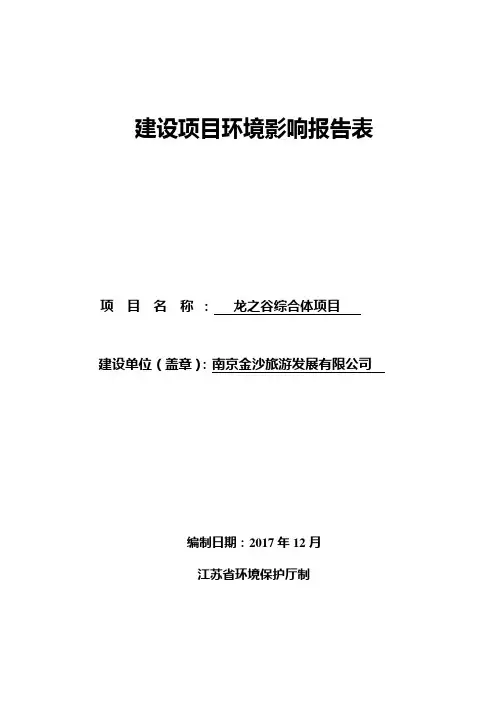 建设项目环境影响报告表

项 目 名 称 ： 龙之谷综合体项目

建设单位（盖章）：南京金沙旅游发展有限公司

编制日期：2017 年 12 月

江苏省环境保护厅制